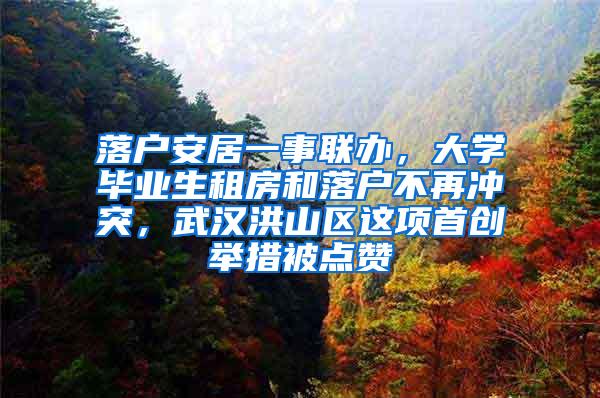 落户安居一事联办，大学毕业生租房和落户不再冲突，武汉洪山区这项首创举措被点赞